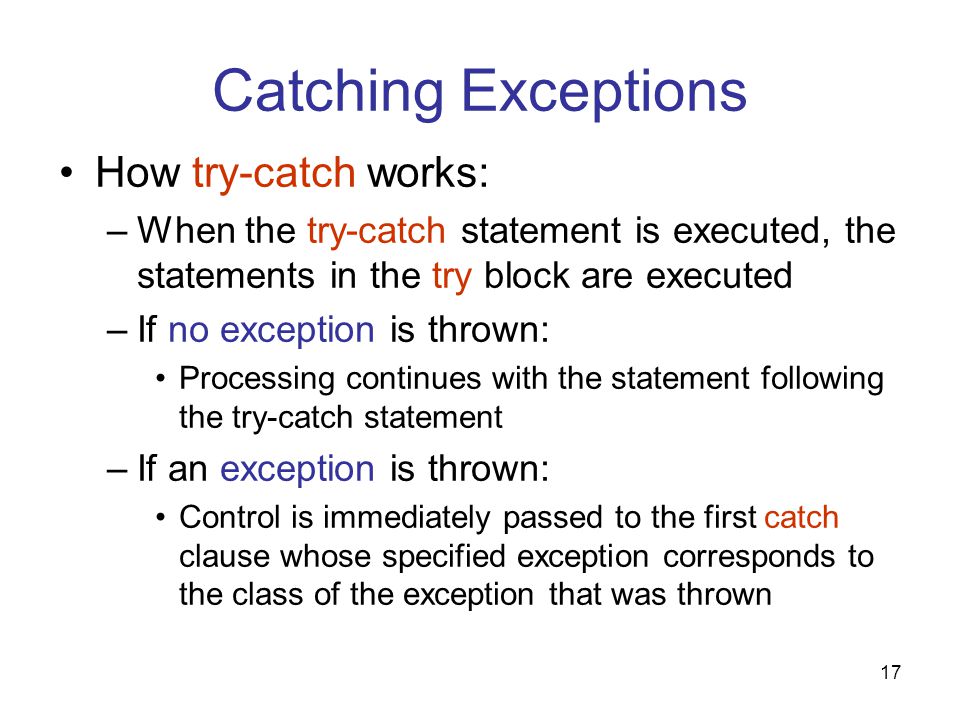 Catching Exceptions

• How try-catch works:

– When the try-catch statement is executed, the statements in the try block are executed

– If no exception is thrown:

• Processing continues with the statement following the try-catch statement

– If an exception is thrown:

• Control is immediately passed to the first catch clause whose specified exception corresponds to the class of the exception that was thrown

17